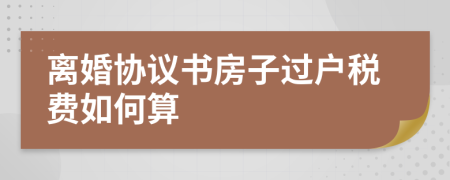 离婚协议书房子过户税费如何算